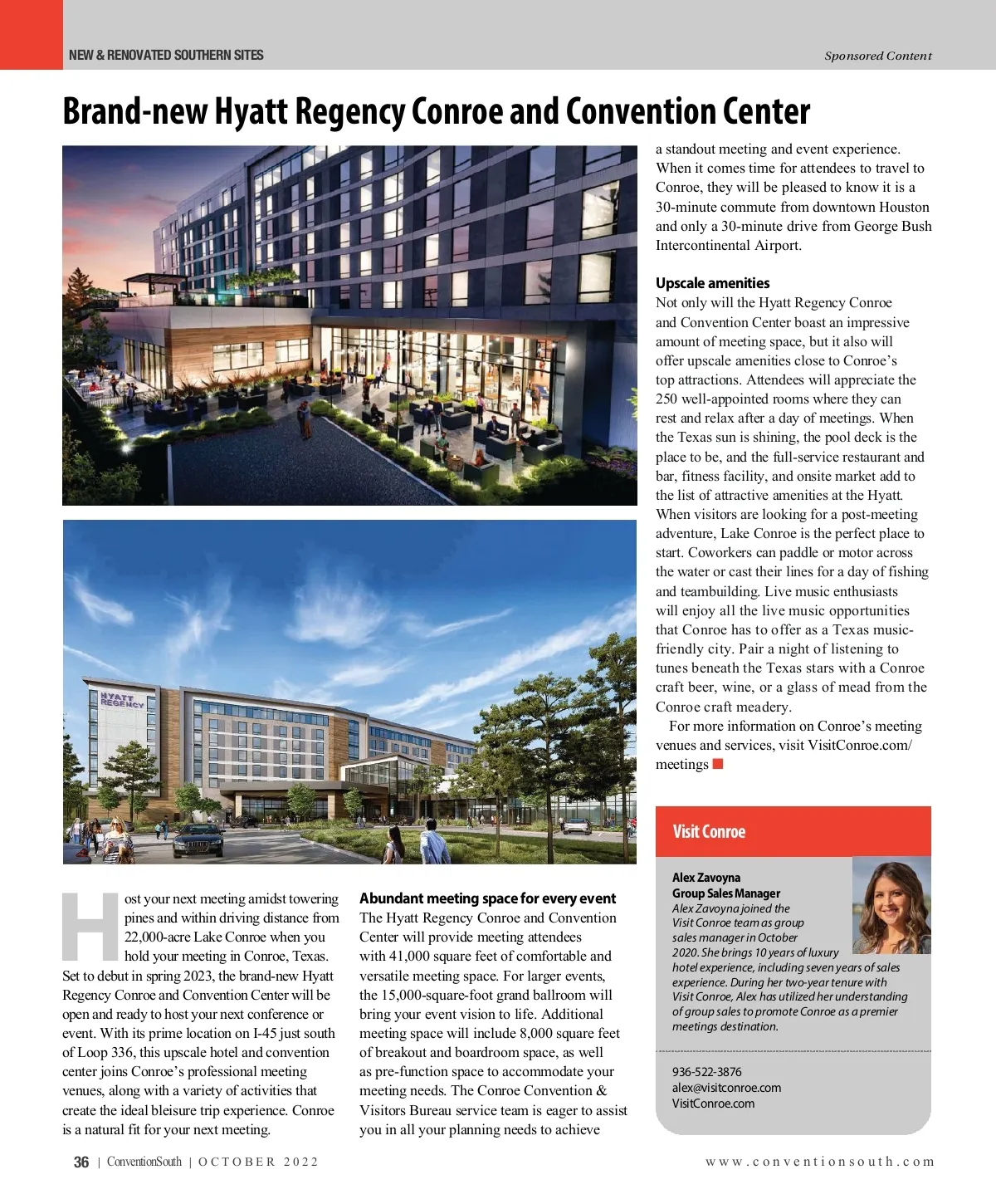 NEW & RENOVATED SOUTHERN SITES

Sponsored Content

Brand-new Hyatt Regency Conroe and Convention Center

HYATT REGENCY

Host your next meeting amidst towering pines and within driving distance from 22,000-acre Lake Conroe when you hold your meeting in Conroe, Texas. Set to debut in spring 2023, the brand-new Hyatt Regency Conroe and Convention Center will be open and ready to host your next conference or event. With its prime location on I-45 just south of Loop 336, this upscale hotel and convention center joins Conroe's professional meeting venues, along with a variety of activities that create the ideal bleisure trip experience. Conroe is a natural fit for your next meeting.

Abundant meeting space for every event
The Hyatt Regency Conroe and Convention Center will provide meeting attendees with 41,000 square feet of comfortable and versatile meeting space. For larger events, the 15,000-square-foot grand ballroom will bring your event vision to life. Additional meeting space will include 8,000 square feet of breakout and boardroom space, as well as pre-function space to accommodate your meeting needs. The Conroe Convention & Visitors Bureau service team is eager to assist you in all your planning needs to achieve a standout meeting and event experience. When it comes time for attendees to travel to Conroe, they will be pleased to know it is a 30-minute commute from downtown Houston and only a 30-minute drive from George Bush Intercontinental Airport.

Upscale amenities
Not only will the Hyatt Regency Conroe and Convention Center boast an impressive amount of meeting space, but it also will offer upscale amenities close to Conroe's top attractions. Attendees will appreciate the 250 well-appointed rooms where they can rest and relax after a day of meetings. When the Texas sun is shining, the pool deck is the place to be, and the full-service restaurant and bar, fitness facility, and onsite market add to the list of attractive amenities at the Hyatt. When visitors are looking for a post-meeting adventure, Lake Conroe is the perfect place to start. Coworkers can paddle or motor across the water or cast their lines for a day of fishing and teambuilding. Live music enthusiasts will enjoy all the live music opportunities that Conroe has to offer as a Texas music-friendly city. Pair a night of listening to tunes beneath the Texas stars with a Conroe craft beer, wine, or a glass of mead from the Conroe craft meadery.

For more information on Conroe's meeting venues and services, visit VisitConroe.com/meetings

Visit Conroe

Alex Zavoyna
Group Sales Manager
Alex Zavoyna joined the Visit Conroe team as group sales manager in October 2020. She brings 10 years of luxury hotel experience, including seven years of sales experience. During her two-year tenure with Visit Conroe, Alex has utilized her understanding of group sales to promote Conroe as a premier meetings destination.

936-522-3876
alex@visitconroe.com
VisitConroe.com

36 | ConventionSouth | OCTOBER 2022

www.conventionsouth.com